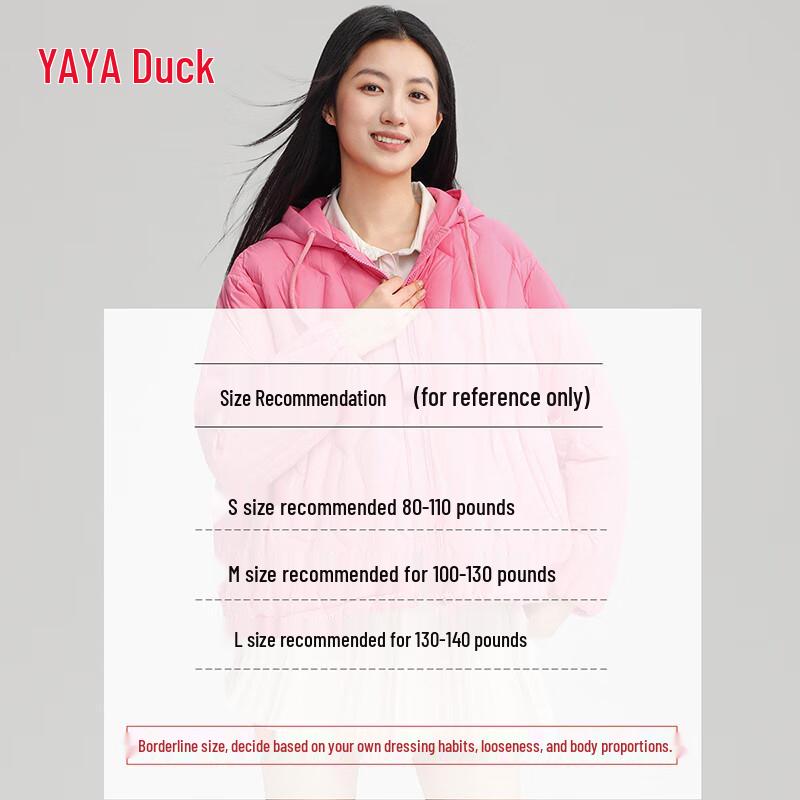 YAYA Duck

Size Recommendation (for reference only)

S size recommended 80-110 pounds

M size recommended for 100-130 pounds

L size recommended for 130-140 pounds

Borderline size, decide based on your own dressing habits, looseness, and body proportions.